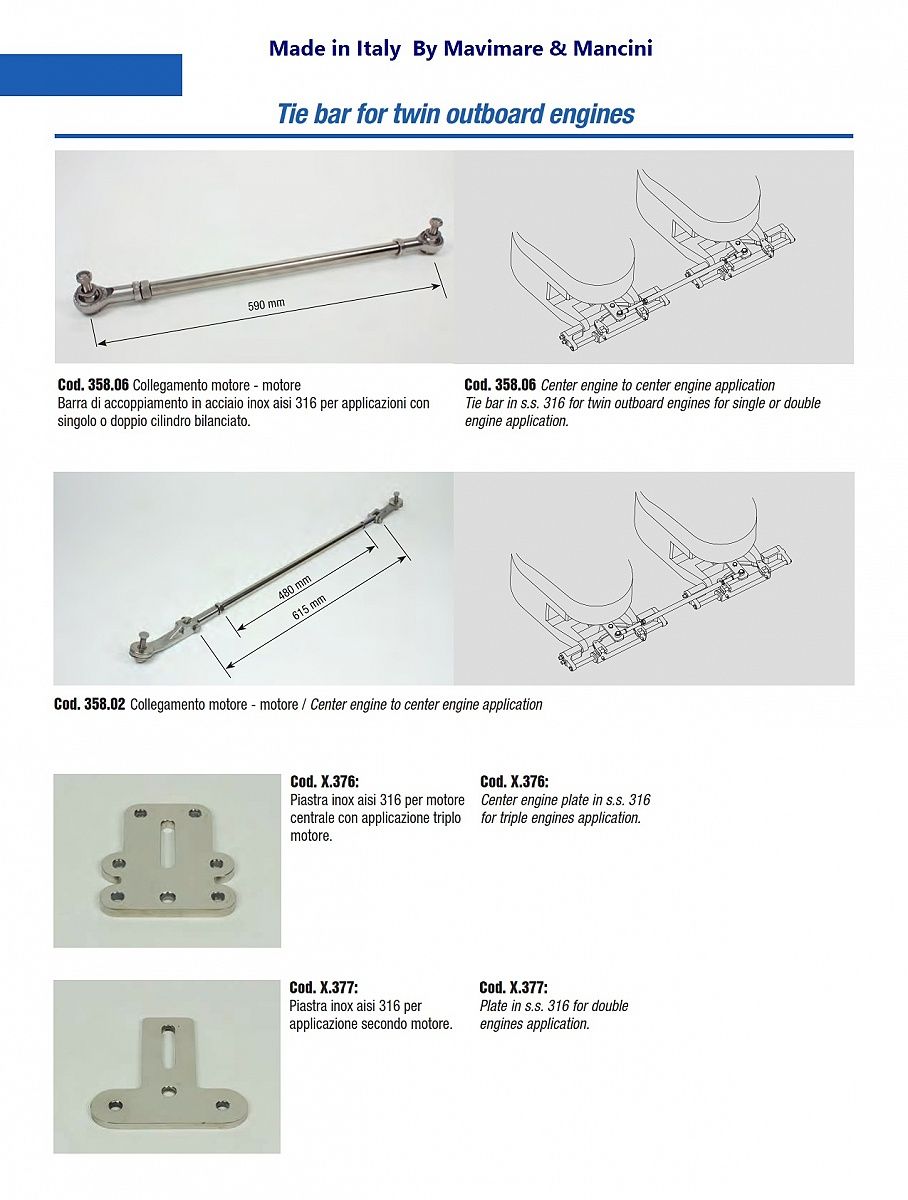 Made in Italy By Mavimare & Mancini

Tie bar for twin outboard engines

590 mm

Cod. 358.06 Collegamento motore - motore
Barra di accoppiamento in acciaio inox aisi 316 per applicazioni con singolo o doppio cilindro bilanciato.

Cod. 358.06 Center engine to center engine application
Tie bar in s.s. 316 for twin outboard engines for single or double engine application.

480 mm
615 mm

Cod. 358.02 Collegamento motore - motore / Center engine to center engine application

Cod. X.376:
Piastra inox aisi 316 per motore centrale con applicazione triplo motore.

Cod. X.376:
Center engine plate in s.s. 316 for triple engines application.

Cod. X.377:
Piastra inox aisi 316 per applicazione secondo motore.

Cod. X.377:
Plate in s.s. 316 for double engines application.